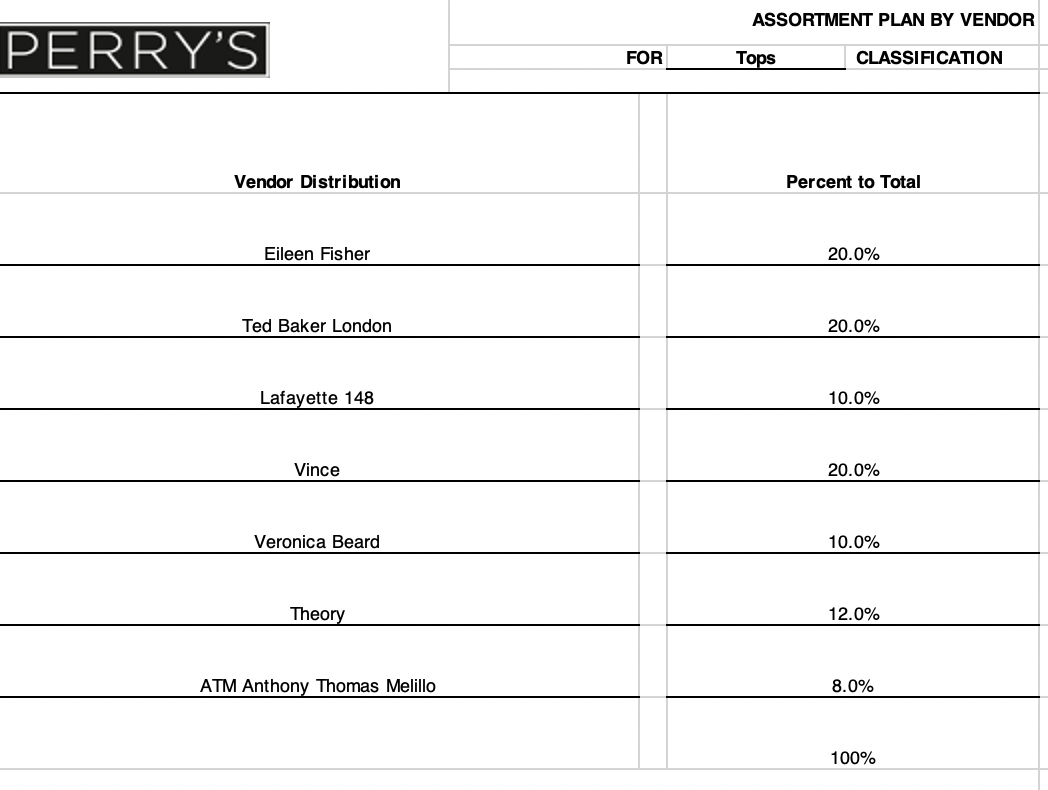 PERRY'S

ASSORTMENT PLAN BY VENDOR

FOR Tops CLASSIFICATION

| Vendor Distribution | Percent to Total |
|---|---|
| Eileen Fisher | 20.0% |
| Ted Baker London | 20.0% |
| Lafayette 148 | 10.0% |
| Vince | 20.0% |
| Veronica Beard | 10.0% |
| Theory | 12.0% |
| ATM Anthony Thomas Melillo | 8.0% |
| | 100% |